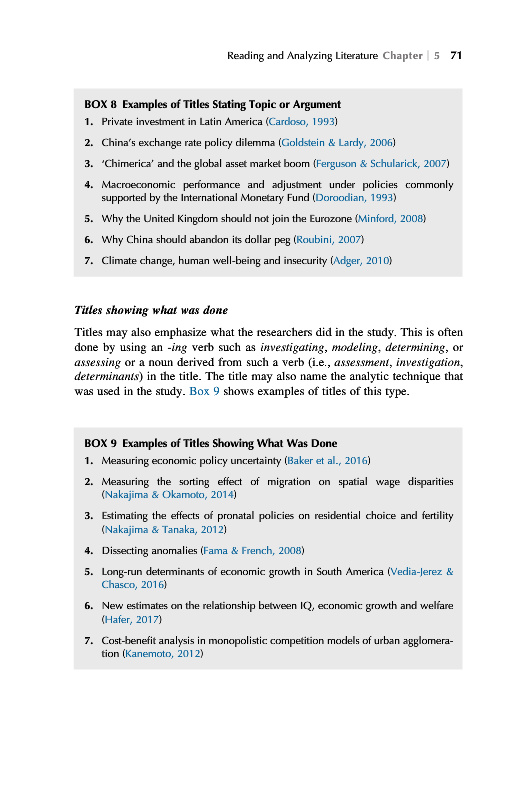 Reading and Analyzing Literature Chapter | 5 71

BOX 8 Examples of Titles Stating Topic or Argument

1. Private investment in Latin America (Cardoso, 1993)

2. China's exchange rate policy dilemma (Goldstein & Lardy, 2006)

3. 'Chimerica' and the global asset market boom (Ferguson & Schularick, 2007)

4. Macroeconomic performance and adjustment under policies commonly supported by the International Monetary Fund (Doroodian, 1993)

5. Why the United Kingdom should not join the Eurozone (Minford, 2008)

6. Why China should abandon its dollar peg (Roubini, 2007)

7. Climate change, human well-being and insecurity (Adger, 2010)

Titles showing what was done

Titles may also emphasize what the researchers did in the study. This is often done by using an -ing verb such as investigating, modeling, determining, or assessing or a noun derived from such a verb (i.e., assessment, investigation, determinants) in the title. The title may also name the analytic technique that was used in the study. Box 9 shows examples of titles of this type.

BOX 9 Examples of Titles Showing What Was Done

1. Measuring economic policy uncertainty (Baker et al., 2016)

2. Measuring the sorting effect of migration on spatial wage disparities (Nakajima & Okamoto, 2014)

3. Estimating the effects of pronatal policies on residential choice and fertility (Nakajima & Tanaka, 2012)

4. Dissecting anomalies (Fama & French, 2008)

5. Long-run determinants of economic growth in South America (Vedia-Jerez & Chasco, 2016)

6. New estimates on the relationship between IQ, economic growth and welfare (Hafer, 2017)

7. Cost-benefit analysis in monopolistic competition models of urban agglomeration (Kanemoto, 2012)